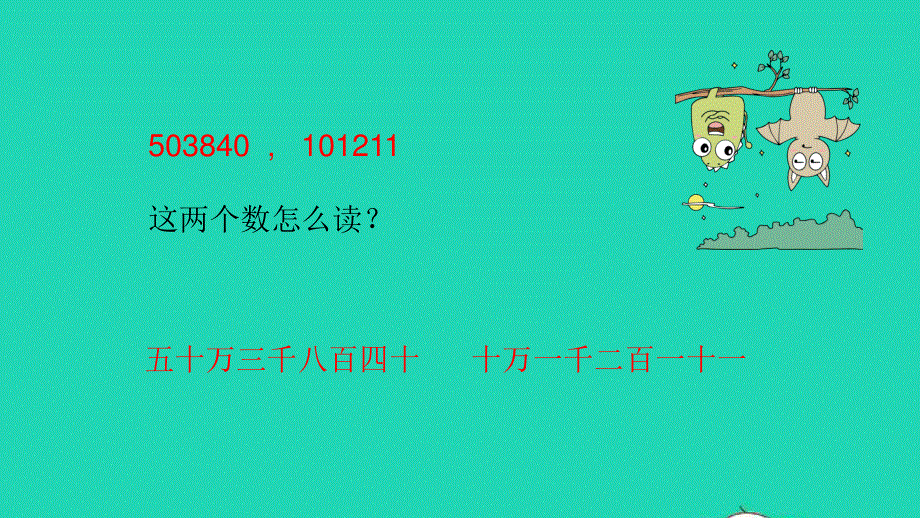 503840 ， 101211

这两个数怎么读？

五十万三千八百四十　　十万一千二百一十一